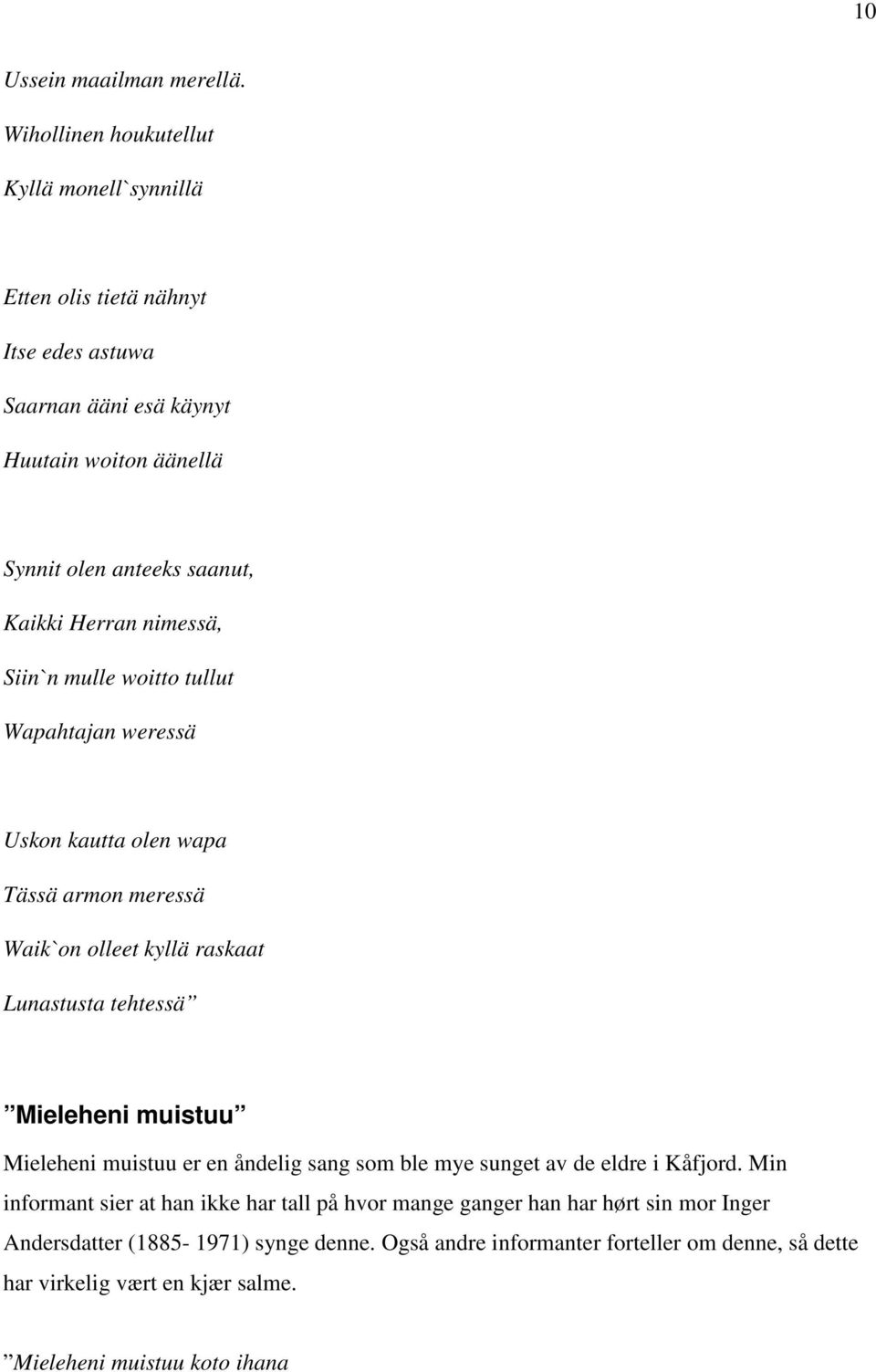 10

Ussein maailman merellä.
Wihollinen houkutellut
Kyllä monell`synnillä

Etten olis tietä nähnyt
Itse edes astuwa
Saarnan ääni esä käynyt
Huutain woiton äänellä

Synnit olen anteeks saanut,
Kaikki Herran nimessä,
Siin`n mulle woitto tullut
Wapahtajan weressä

Uskon kautta olen wapa
Tässä armon meressä
Waik`on olleet kyllä raskaat
Lunastusta tehtessä”

”Mieleheni muistuu”

Mieleheni muistuu er en åndelig sang som ble mye sunget av de eldre i Kåfjord. Min informant sier at han ikke har tall på hvor mange ganger han har hørt sin mor Inger Andersdatter (1885- 1971) synge denne. Også andre informanter forteller om denne, så dette har virkelig vært en kjær salme.

”Mieleheni muistuu koto ihana